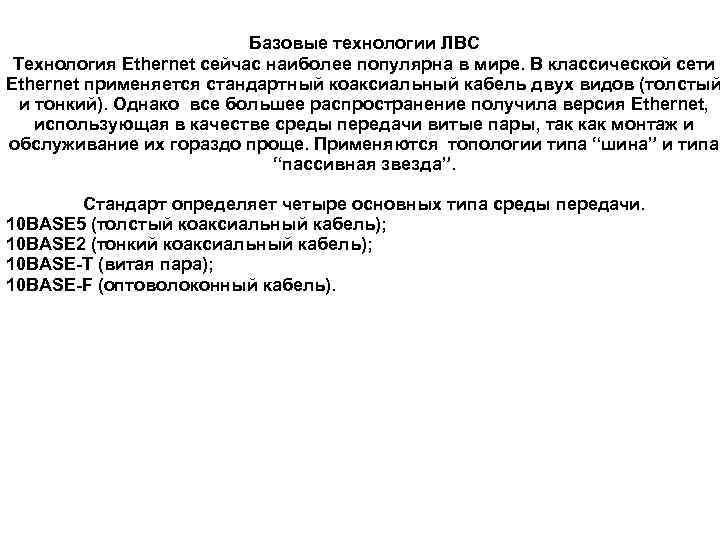 Базовые технологии ЛВС
Технология Ethernet сейчас наиболее популярна в мире. В классической сети Ethernet применяется стандартный коаксиальный кабель двух видов (толстый и тонкий). Однако все большее распространение получила версия Ethernet, использующая в качестве среды передачи витые пары, так как монтаж и обслуживание их гораздо проще. Применяются топологии типа “шина” и типа “пассивная звезда”.

Стандарт определяет четыре основных типа среды передачи.
10BASE5 (толстый коаксиальный кабель);
10BASE2 (тонкий коаксиальный кабель);
10BASE-T (витая пара);
10BASE-F (оптоволоконный кабель).